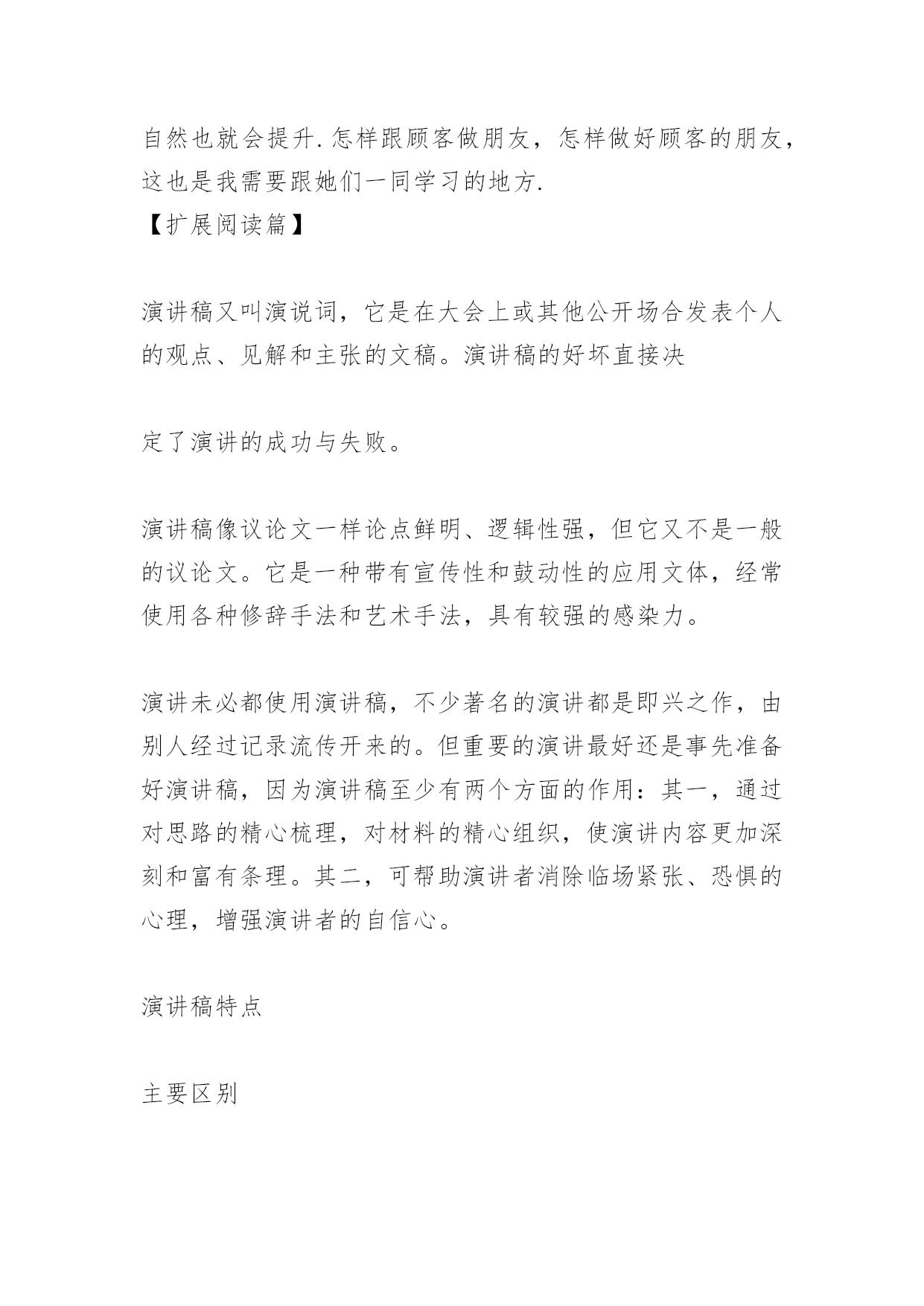 自然也就会提升.怎样跟顾客做朋友，怎样做好顾客的朋友，这也是我需要跟她们一同学习的地方.
【扩展阅读篇】

演讲稿又叫演说词，它是在大会上或其他公开场合发表个人的观点、见解和主张的文稿。演讲稿的好坏直接决

定了演讲的成功与失败。

演讲稿像议论文一样论点鲜明、逻辑性强，但它又不是一般的议论文。它是一种带有宣传性和鼓动性的应用文体，经常使用各种修辞手法和艺术手法，具有较强的感染力。

演讲未必都使用演讲稿，不少著名的演讲都是即兴之作，由别人经过记录流传开来的。但重要的演讲最好还是事先准备好演讲稿，因为演讲稿至少有两个方面的作用：其一，通过对思路的精心梳理，对材料的精心组织，使演讲内容更加深刻和富有条理。其二，可帮助演讲者消除临场紧张、恐惧的心理，增强演讲者的自信心。

演讲稿特点

主要区别